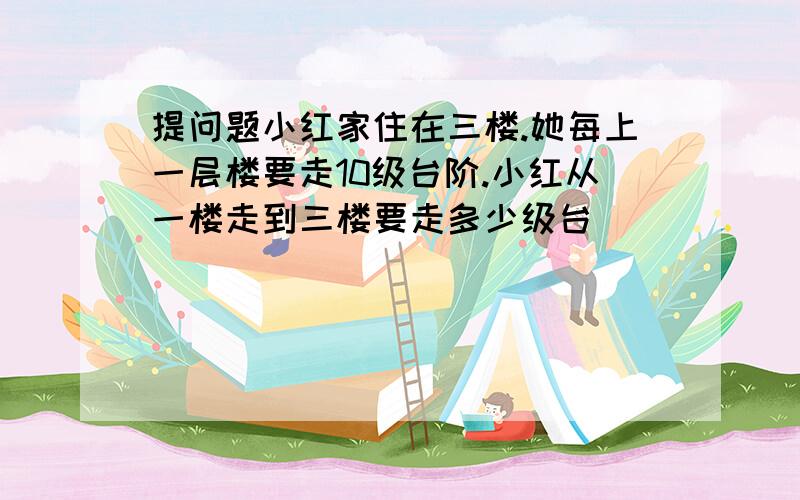 提问题小红家住在三楼.她每上一层楼要走10级台阶.小红从一楼走到三楼要走多少级台